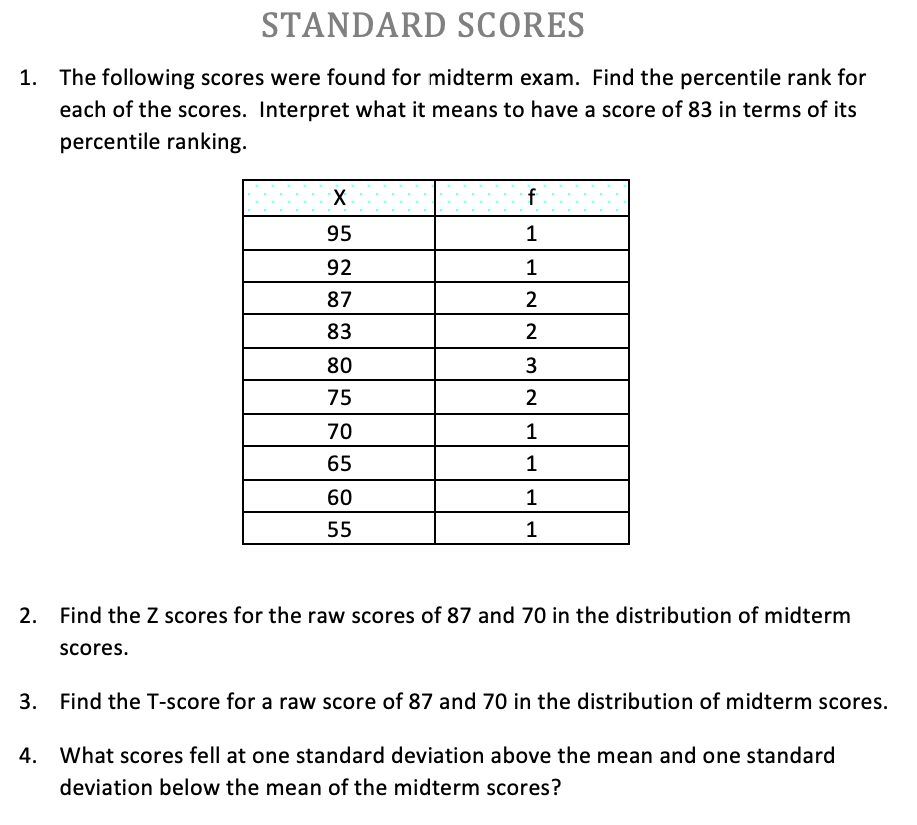 STANDARD SCORES

1. The following scores were found for midterm exam. Find the percentile rank for each of the scores. Interpret what it means to have a score of 83 in terms of its percentile ranking.

| X | f |
|---|---|
| 95 | 1 |
| 92 | 1 |
| 87 | 2 |
| 83 | 2 |
| 80 | 3 |
| 75 | 2 |
| 70 | 1 |
| 65 | 1 |
| 60 | 1 |
| 55 | 1 |

2. Find the Z scores for the raw scores of 87 and 70 in the distribution of midterm scores.

3. Find the T-score for a raw score of 87 and 70 in the distribution of midterm scores.

4. What scores fell at one standard deviation above the mean and one standard deviation below the mean of the midterm scores?